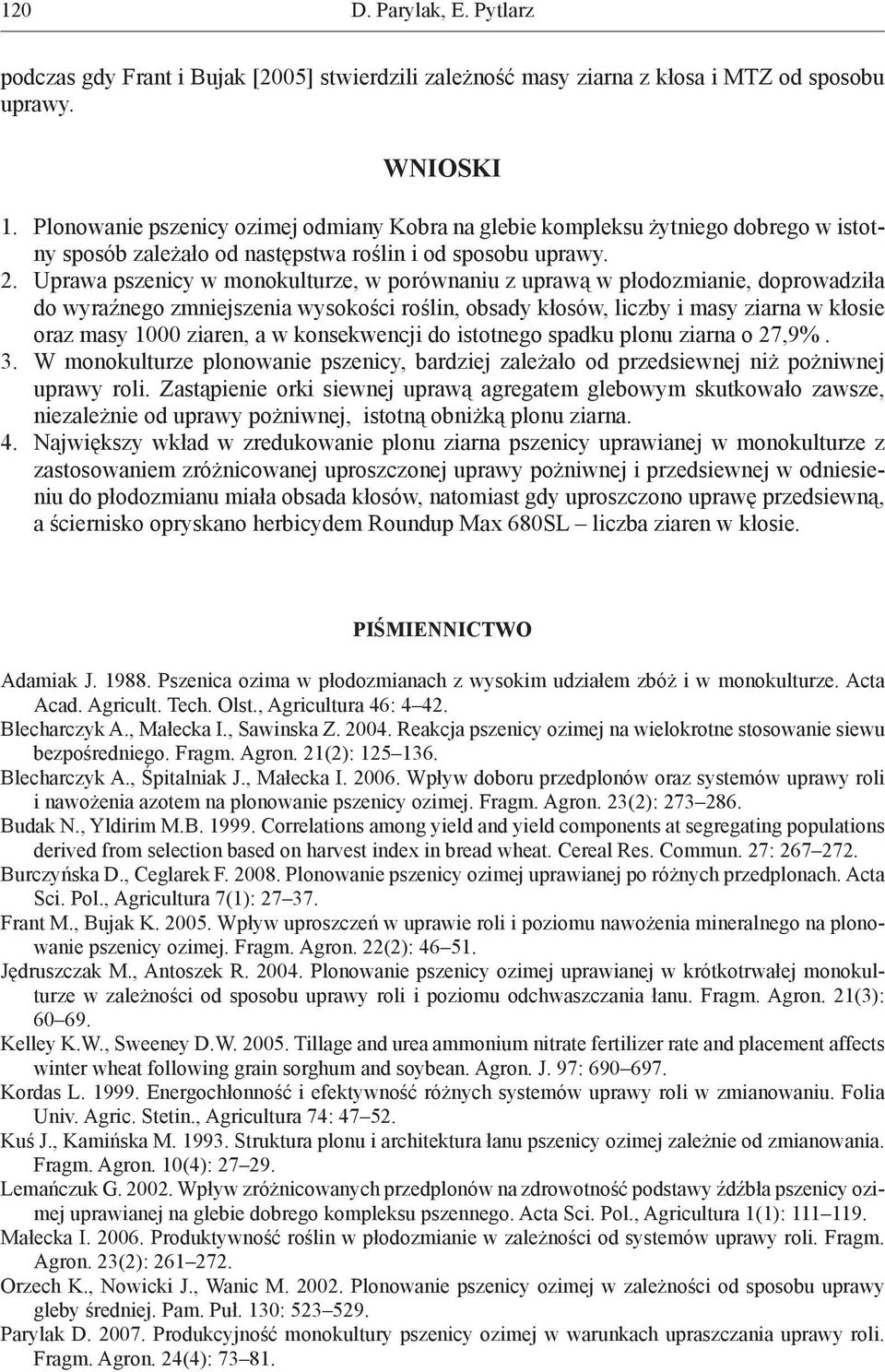 120 D. Parylak, E. Pytlarz

podczas gdy Frant i Bujak [2005] stwierdzili zależność masy ziarna z kłosa i MTZ od sposobu uprawy.

WNIOSKI

1. Plonowanie pszenicy ozimej odmiany Kobra na glebie kompleksu żytniego dobrego w istotny sposób zależało od następstwa roślin i od sposobu uprawy.
2. Uprawa pszenicy w monokulturze, w porównaniu z uprawą w płodozmianie, doprowadziła do wyraźnego zmniejszenia wysokości roślin, obsady kłosów, liczby i masy ziarna w kłosie oraz masy 1000 ziaren, a w konsekwencji do istotnego spadku plonu ziarna o 27,9%.
3. W monokulturze plonowanie pszenicy, bardziej zależało od przedsiewnej niż pożniwnej uprawy roli. Zastąpienie orki siewnej uprawą agregatem glebowym skutkowało zawsze, niezależnie od uprawy pożniwnej, istotną obniżką plonu ziarna.
4. Największy wkład w zredukowanie plonu ziarna pszenicy uprawianej w monokulturze z zastosowaniem zróżnicowanej uproszczonej uprawy pożniwnej i przedsiewnej w odniesieniu do płodozmianu miała obsada kłosów, natomiast gdy uproszczono uprawę przedsiewną, a ściernisko opryskano herbicydem Roundup Max 680SL – liczba ziaren w kłosie.

PIŚMIENNICTWO

Adamiak J. 1988. Pszenica ozima w płodozmianach z wysokim udziałem zbóż i w monokulturze. Acta Acad. Agricult. Tech. Olst., Agricultura 46: 4–42.
Blecharczyk A., Małecka I., Sawinska Z. 2004. Reakcja pszenicy ozimej na wielokrotne stosowanie siewu bezpośredniego. Fragm. Agron. 21(2): 125–136.
Blecharczyk A., Śpitalniak J., Małecka I. 2006. Wpływ doboru przedplonów oraz systemów uprawy roli i nawożenia azotem na plonowanie pszenicy ozimej. Fragm. Agron. 23(2): 273–286.
Budak N., Yldirim M.B. 1999. Correlations among yield and yield components at segregating populations derived from selection based on harvest index in bread wheat. Cereal Res. Commun. 27: 267–272.
Burczyńska D., Ceglarek F. 2008. Plonowanie pszenicy ozimej uprawianej po różnych przedplonach. Acta Sci. Pol., Agricultura 7(1): 27–37.
Frant M., Bujak K. 2005. Wpływ uproszczeń w uprawie roli i poziomu nawożenia mineralnego na plonowanie pszenicy ozimej. Fragm. Agron. 22(2): 46–51.
Jędruszczak M., Antoszek R. 2004. Plonowanie pszenicy ozimej uprawianej w krótkotrwałej monokulturze w zależności od sposobu uprawy roli i poziomu odchwaszczania łanu. Fragm. Agron. 21(3): 60–69.
Kelley K.W., Sweeney D.W. 2005. Tillage and urea ammonium nitrate fertilizer rate and placement affects winter wheat following grain sorghum and soybean. Agron. J. 97: 690–697.
Kordas L. 1999. Energochłonność i efektywność różnych systemów uprawy roli w zmianowaniu. Folia Univ. Agric. Stetin., Agricultura 74: 47–52.
Kuś J., Kamińska M. 1993. Struktura plonu i architektura łanu pszenicy ozimej zależnie od zmianowania. Fragm. Agron. 10(4): 27–29.
Lemańczuk G. 2002. Wpływ zróżnicowanych przedplonów na zdrowotność podstawy źdźbła pszenicy ozimej uprawianej na glebie dobrego kompleksu pszennego. Acta Sci. Pol., Agricultura 1(1): 111–119.
Małecka I. 2006. Produktywność roślin w płodozmianie w zależności od systemów uprawy roli. Fragm. Agron. 23(2): 261–272.
Orzech K., Nowicki J., Wanic M. 2002. Plonowanie pszenicy ozimej w zależności od sposobu uprawy gleby średniej. Pam. Puł. 130: 523–529.
Parylak D. 2007. Produkcyjność monokultury pszenicy ozimej w warunkach upraszczania uprawy roli. Fragm. Agron. 24(4): 73–81.